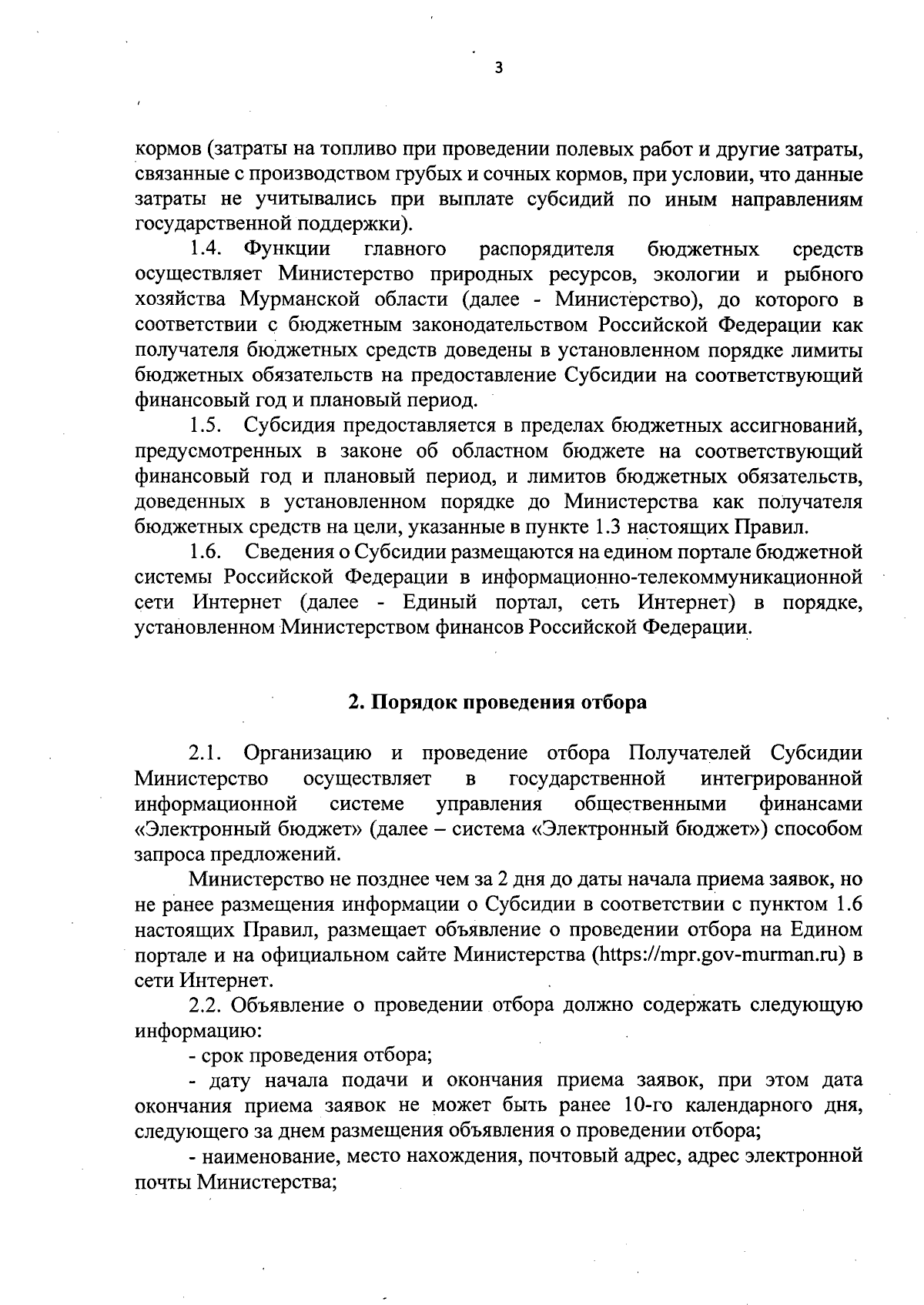 3

кормов (затраты на топливо при проведении полевых работ и другие затраты, связанные с производством грубых и сочных кормов, при условии, что данные затраты не учитывались при выплате субсидий по иным направлениям государственной поддержки).

1.4. Функции главного распорядителя бюджетных средств осуществляет Министерство природных ресурсов, экологии и рыбного хозяйства Мурманской области (далее - Министерство), до которого в соответствии с бюджетным законодательством Российской Федерации как получателя бюджетных средств доведены в установленном порядке лимиты бюджетных обязательств на предоставление Субсидии на соответствующий финансовый год и плановый период.

1.5. Субсидия предоставляется в пределах бюджетных ассигнований, предусмотренных в законе об областном бюджете на соответствующий финансовый год и плановый период, и лимитов бюджетных обязательств, доведенных в установленном порядке до Министерства как получателя бюджетных средств на цели, указанные в пункте 1.3 настоящих Правил.

1.6. Сведения о Субсидии размещаются на едином портале бюджетной системы Российской Федерации в информационно-телекоммуникационной сети Интернет (далее - Единый портал, сеть Интернет) в порядке, установленном Министерством финансов Российской Федерации.

2. Порядок проведения отбора

2.1. Организацию и проведение отбора Получателей Субсидии Министерство осуществляет в государственной интегрированной информационной системе управления общественными финансами «Электронный бюджет» (далее – система «Электронный бюджет») способом запроса предложений.

Министерство не позднее чем за 2 дня до даты начала приема заявок, но не ранее размещения информации о Субсидии в соответствии с пунктом 1.6 настоящих Правил, размещает объявление о проведении отбора на Едином портале и на официальном сайте Министерства (https://mpr.gov-murman.ru) в сети Интернет.

2.2. Объявление о проведении отбора должно содержать следующую информацию:

- срок проведения отбора;

- дату начала подачи и окончания приема заявок, при этом дата окончания приема заявок не может быть ранее 10-го календарного дня, следующего за днем размещения объявления о проведении отбора;

- наименование, место нахождения, почтовый адрес, адрес электронной почты Министерства;